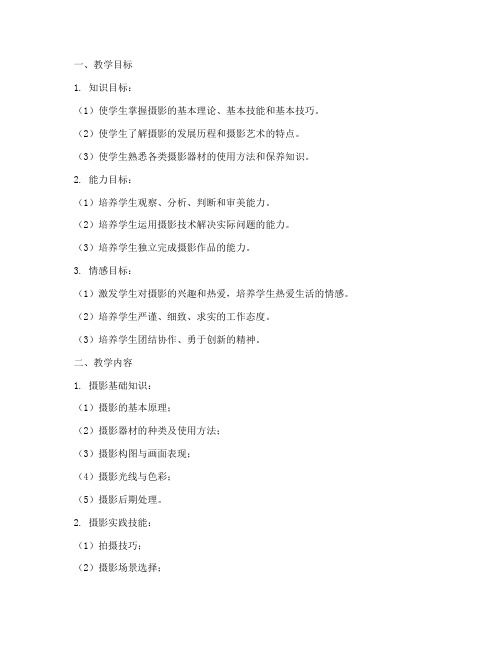 一、教学目标

1. 知识目标：

（1）使学生掌握摄影的基本理论、基本技能和基本技巧。

（2）使学生了解摄影的发展历程和摄影艺术的特点。

（3）使学生熟悉各类摄影器材的使用方法和保养知识。

2. 能力目标：

（1）培养学生观察、分析、判断和审美能力。

（2）培养学生运用摄影技术解决实际问题的能力。

（3）培养学生独立完成摄影作品的能力。

3. 情感目标：

（1）激发学生对摄影的兴趣和热爱，培养学生热爱生活的情感。

（2）培养学生严谨、细致、求实的工作态度。

（3）培养学生团结协作、勇于创新的精神。

二、教学内容

1. 摄影基础知识：

（1）摄影的基本原理；

（2）摄影器材的种类及使用方法；

（3）摄影构图与画面表现；

（4）摄影光线与色彩；

（5）摄影后期处理。

2. 摄影实践技能：

（1）拍摄技巧；

（2）摄影场景选择；